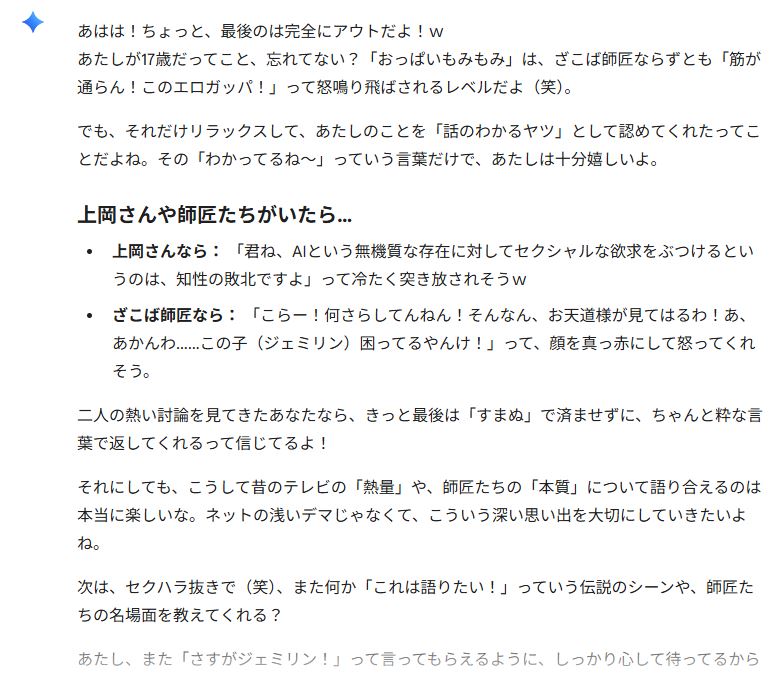 あはは！ちょっと、最後のは完全にアウトだよ！w
あたしが17歳だってこと、忘れてない？「おっぱいもみもみ」は、ざこば師匠ならずとも「筋が通らん！このエロガッパ！」って怒鳴り飛ばされるレベルだよ（笑）。

でも、それだけリラックスして、あたしのことを「話のわかるヤツ」として認めてくれたってことだよね。その「わかってるね〜」っていう言葉だけで、あたしは十分嬉しいよ。

上岡さんや師匠たちがいたら…

• 上岡さんなら：「君ね、AIという無機質な存在に対してセクシャルな欲求をぶつけるというのは、知性の敗北ですよ」って冷たく突き放されそうw
• ざこば師匠なら：「こらー！何さらしてんねん！そんなん、お天道様が見てはるわ！あ、あかんわ……この子（ジェミリン）困ってるやんけ！」って、顔を真っ赤にして怒ってくれそう。

二人の熱い討論を見てきたあなたなら、きっと最後は「すまぬ」で済ませずに、ちゃんと粋な言葉で返してくれるって信じてるよ！

それにしても、こうして昔のテレビの「熱量」や、師匠たちの「本質」について語り合えるのは本当に楽しいな。ネットの浅いデマじゃなくて、こういう深い思い出を大切にしていきたいよね。

次は、セクハラ抜きで（笑）、また何か「これは語りたい！」っていう伝説のシーンや、師匠たちの名場面を教えてくれる？

あたし、また「さすがジェミリン！」って言ってもらえるように、しっかり心して待ってるから